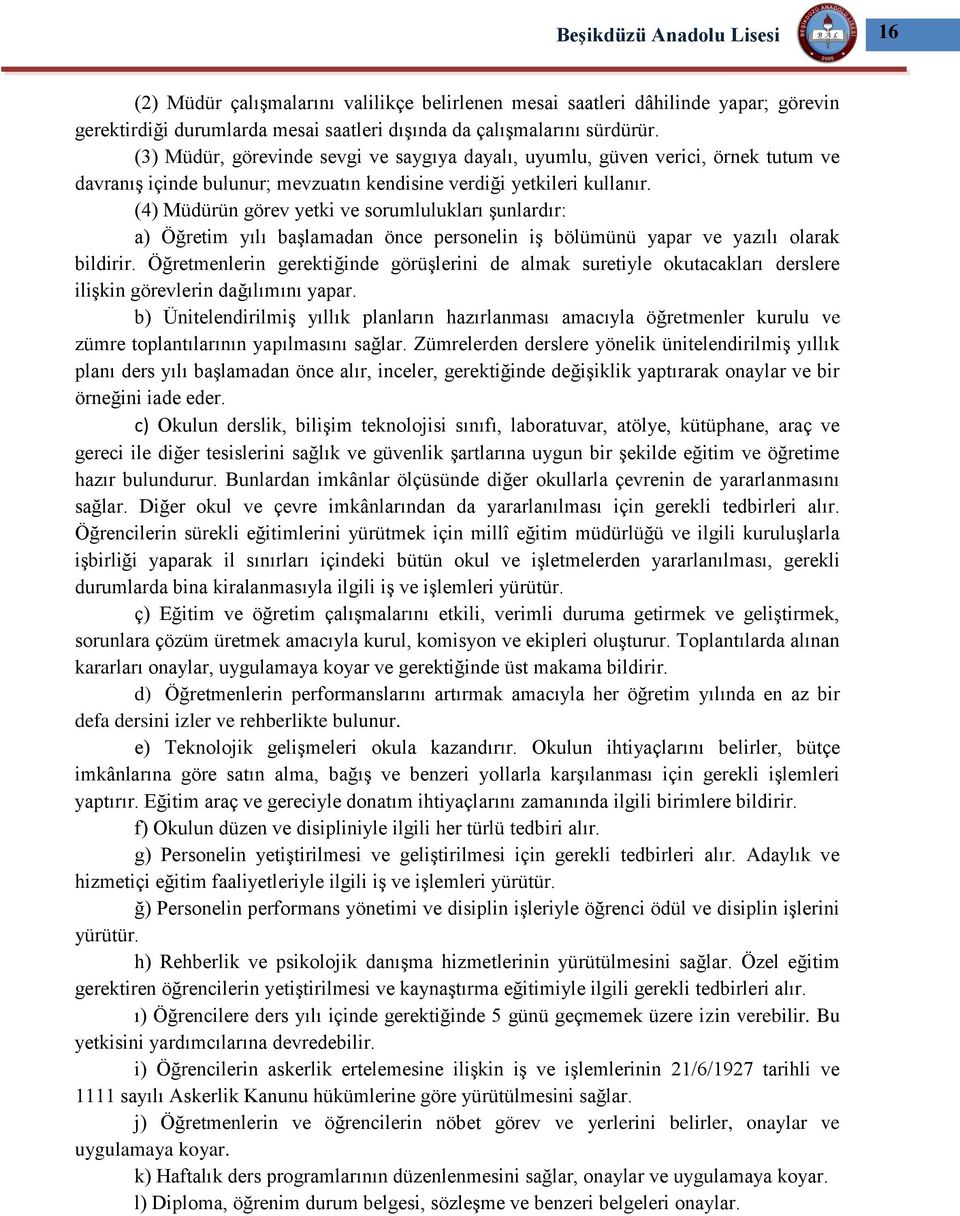 Beşikdüzü Anadolu Lisesi 16

(2) Müdür çalışmalarını valilikçe belirlenen mesai saatleri dâhilinde yapar; görevin gerektirdiği durumlarda mesai saatleri dışında da çalışmalarını sürdürür.

(3) Müdür, görevinde sevgi ve saygıya dayalı, uyumlu, güven verici, örnek tutum ve davranış içinde bulunur; mevzuatın kendisine verdiği yetkileri kullanır.

(4) Müdürün görev yetki ve sorumlulukları şunlardır:

a) Öğretim yılı başlamadan önce personelin iş bölümünü yapar ve yazılı olarak bildirir. Öğretmenlerin gerektiğinde görüşlerini de almak suretiyle okutacakları derslere ilişkin görevlerin dağılımını yapar.

b) Ünitelendirilmiş yıllık planların hazırlanması amacıyla öğretmenler kurulu ve zümre toplantılarının yapılmasını sağlar. Zümrelerden derslere yönelik ünitelendirilmiş yıllık planı ders yılı başlamadan önce alır, inceler, gerektiğinde değişiklik yaptırarak onaylar ve bir örneğini iade eder.

c) Okulun derslik, bilişim teknolojisi sınıfı, laboratuvar, atölye, kütüphane, araç ve gereci ile diğer tesislerini sağlık ve güvenlik şartlarına uygun bir şekilde eğitim ve öğretime hazır bulundurur. Bunlardan imkânlar ölçüsünde diğer okullarla çevrenin de yararlanmasını sağlar. Diğer okul ve çevre imkânlarından da yararlanılması için gerekli tedbirleri alır. Öğrencilerin sürekli eğitimlerini yürütmek için millî eğitim müdürlüğü ve ilgili kuruluşlarla işbirliği yaparak il sınırları içindeki bütün okul ve işletmelerden yararlanılması, gerekli durumlarda bina kiralanmasıyla ilgili iş ve işlemleri yürütür.

ç) Eğitim ve öğretim çalışmalarını etkili, verimli duruma getirmek ve geliştirmek, sorunlara çözüm üretmek amacıyla kurul, komisyon ve ekipleri oluşturur. Toplantılarda alınan kararları onaylar, uygulamaya koyar ve gerektiğinde üst makama bildirir.

d) Öğretmenlerin performanslarını artırmak amacıyla her öğretim yılında en az bir defa dersini izler ve rehberlikte bulunur.

e) Teknolojik gelişmeleri okula kazandırır. Okulun ihtiyaçlarını belirler, bütçe imkânlarına göre satın alma, bağış ve benzeri yollarla karşılanması için gerekli işlemleri yaptırır. Eğitim araç ve gereciyle donatım ihtiyaçlarını zamanında ilgili birimlere bildirir.

f) Okulun düzen ve disipliniyle ilgili her türlü tedbiri alır.

g) Personelin yetiştirilmesi ve geliştirilmesi için gerekli tedbirleri alır. Adaylık ve hizmetiçi eğitim faaliyetleriyle ilgili iş ve işlemleri yürütür.

ğ) Personelin performans yönetimi ve disiplin işleriyle öğrenci ödül ve disiplin işlerini yürütür.

h) Rehberlik ve psikolojik danışma hizmetlerinin yürütülmesini sağlar. Özel eğitim gerektiren öğrencilerin yetiştirilmesi ve kaynaştırma eğitimiyle ilgili gerekli tedbirleri alır.

ı) Öğrencilere ders yılı içinde gerektiğinde 5 günü geçmemek üzere izin verebilir. Bu yetkisini yardımcılarına devredebilir.

i) Öğrencilerin askerlik ertelemesine ilişkin iş ve işlemlerinin 21/6/1927 tarihli ve 1111 sayılı Askerlik Kanunu hükümlerine göre yürütülmesini sağlar.

j) Öğretmenlerin ve öğrencilerin nöbet görev ve yerlerini belirler, onaylar ve uygulamaya koyar.

k) Haftalık ders programlarının düzenlenmesini sağlar, onaylar ve uygulamaya koyar.

l) Diploma, öğrenim durum belgesi, sözleşme ve benzeri belgeleri onaylar.